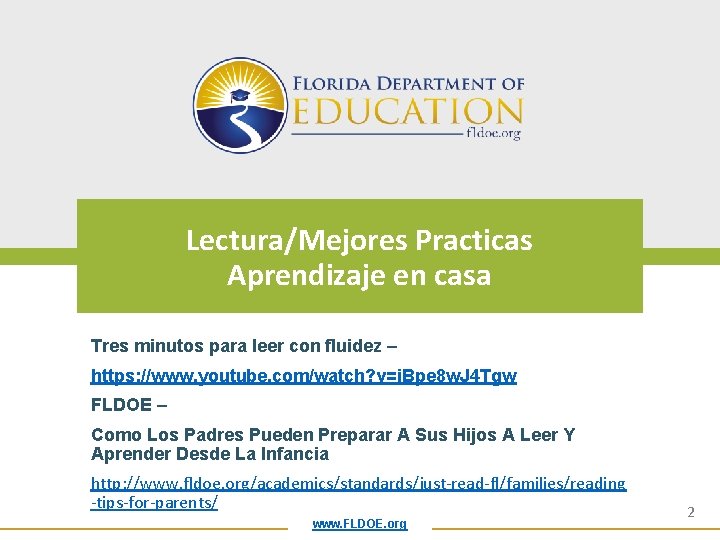 FLORIDA DEPARTMENT OF EDUCATION fldoe.org

Lectura/Mejores Practicas
Aprendizaje en casa

Tres minutos para leer con fluidez –

https://www.youtube.com/watch?v=iBpe8wJ4Tgw

FLDOE –

Como Los Padres Pueden Preparar A Sus Hijos A Leer Y Aprender Desde La Infancia

http://www.fldoe.org/academics/standards/just-read-fl/families/reading-tips-for-parents/

2

www.FLDOE.org